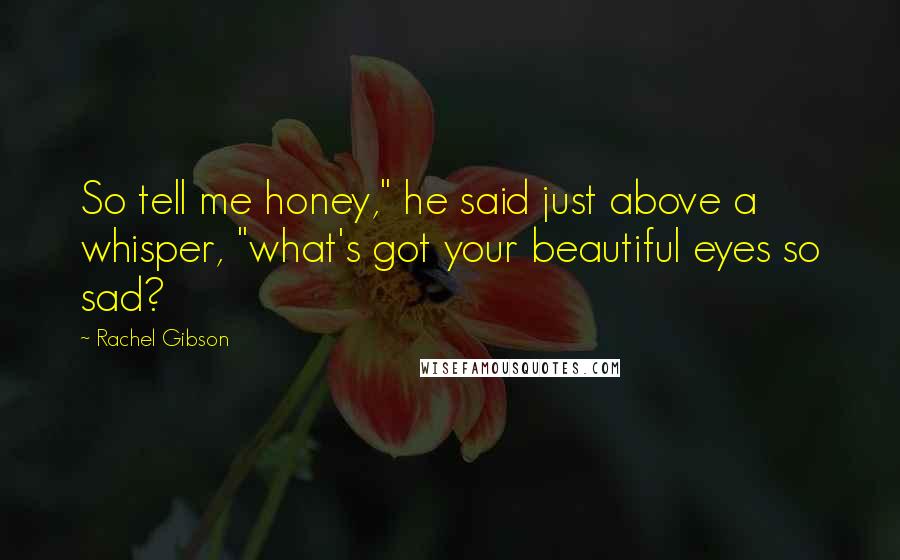 So tell me honey," he said just above a whisper, "what's got your beautiful eyes so sad?

~ Rachel Gibson

WISEFAMOUSQUOTES.COM